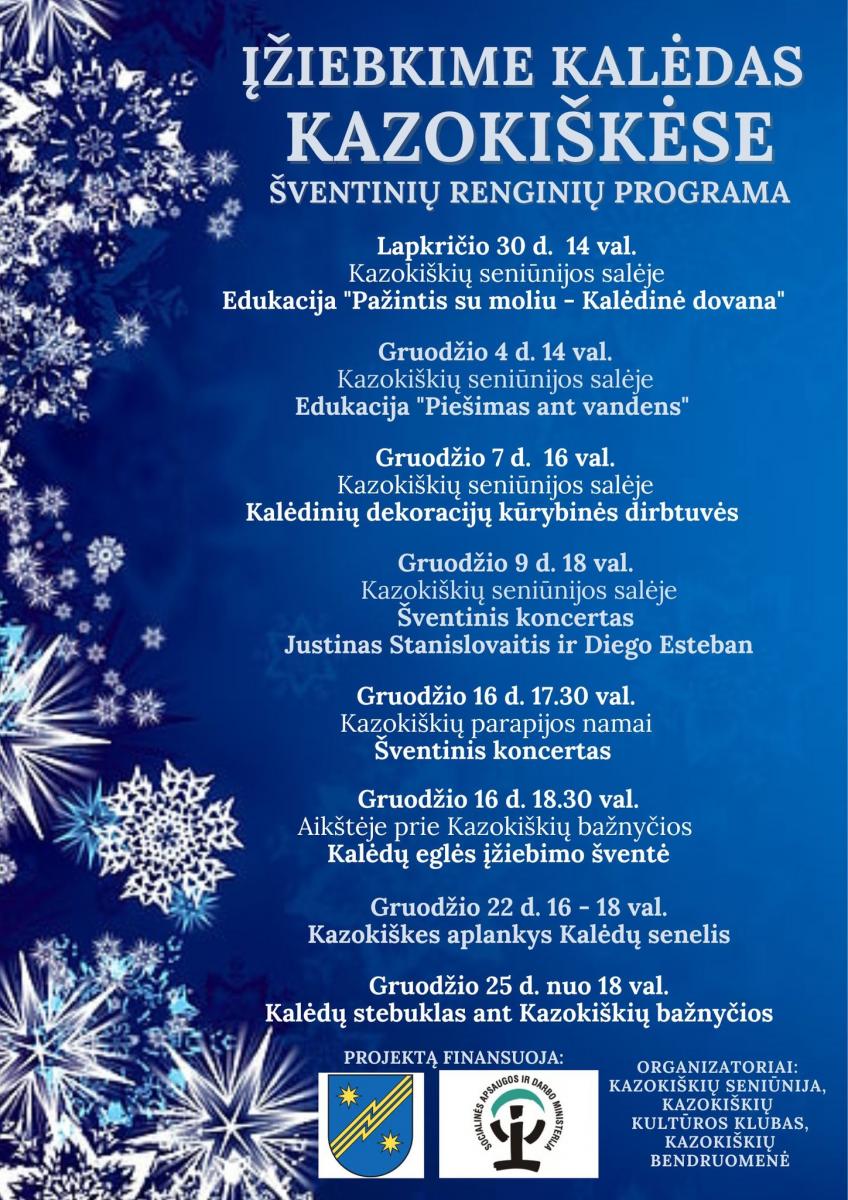 ĮŽIEBKIME KALĖDAS KAZOKIŠKĖSE

ŠVENTINIŲ RENGINIŲ PROGRAMA

Lapkričio 30 d. 14 val.
Kazokiškių seniūnijos salėje
Edukacija "Pažintis su moliu - Kalėdinė dovana"

Gruodžio 4 d. 14 val.
Kazokiškių seniūnijos salėje
Edukacija "Piešimas ant vandens"

Gruodžio 7 d. 16 val.
Kazokiškių seniūnijos salėje
Kalėdinių dekoracijų kūrybinės dirbtuvės

Gruodžio 9 d. 18 val.
Kazokiškių seniūnijos salėje
Šventinis koncertas
Justinas Stanislovaitis ir Diego Esteban

Gruodžio 16 d. 17.30 val.
Kazokiškių parapijos namai
Šventinis koncertas

Gruodžio 16 d. 18.30 val.
Aikštėje prie Kazokiškių bažnyčios
Kalėdų eglės įžiebimo šventė

Gruodžio 22 d. 16 - 18 val.
Kazokiškes aplankys Kalėdų senelis

Gruodžio 25 d. nuo 18 val.
Kalėdų stebuklas ant Kazokiškių bažnyčios

PROJEKTĄ FINANSUOJA:

SOCIALINĖS APSAUGOS IR DARBO MINISTERIJA

ORGANIZATORIAI:
KAZOKIŠKIŲ SENIŪNIJA,
KAZOKIŠKIŲ KULTŪROS KLUBAS,
KAZOKIŠKIŲ BENDRUOMENĖ